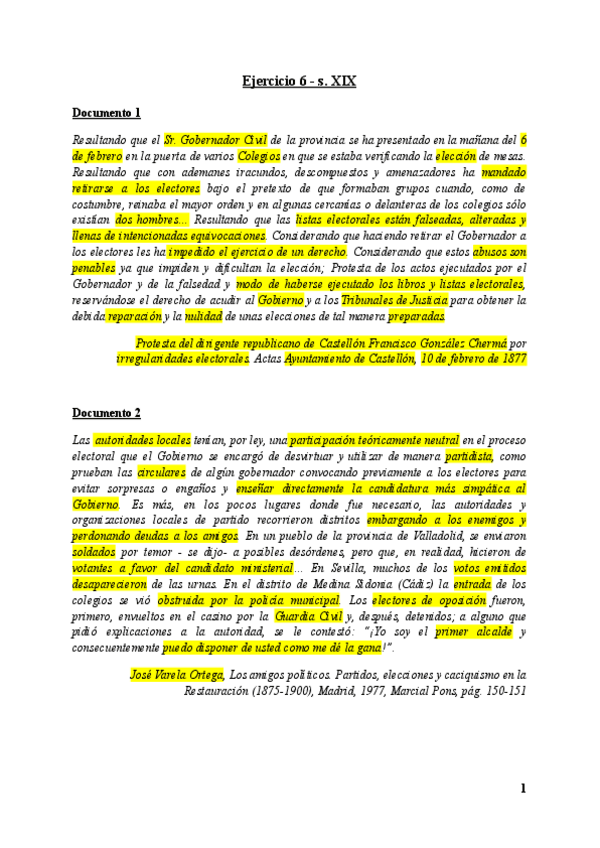 Ejercicio 6 - s. XIX

Documento 1

Resultando que el Sr. Gobernador Civil de la provincia se ha presentado en la mañana del 6 de febrero en la puerta de varios Colegios en que se estaba verificando la elección de mesas. Resultando que con ademanes iracundos, descompuestos y amenazadores ha mandado retirarse a los electores bajo el pretexto de que formaban grupos cuando, como de costumbre, reinaba el mayor orden y en algunas cercanías o delanteras de los colegios sólo existían dos hombres... Resultando que las listas electorales están falseadas, alteradas y llenas de intencionadas equivocaciones. Considerando que haciendo retirar el Gobernador a los electores les ha impedido el ejercicio de un derecho. Considerando que estos abusos son penables ya que impiden y dificultan la elección; Protesta de los actos ejecutados por el Gobernador y de la falsedad y modo de haberse ejecutado los libros y listas electorales, reservándose el derecho de acudir al Gobierno y a los Tribunales de Justicia para obtener la debida reparación y la nulidad de unas elecciones de tal manera preparadas.

Protesta del dirigente republicano de Castellón Francisco González Chermá por irregularidades electorales. Actas Ayuntamiento de Castellón, 10 de febrero de 1877

Documento 2

Las autoridades locales tenían, por ley, una participación teóricamente neutral en el proceso electoral que el Gobierno se encargó de desvirtuar y utilizar de manera partidista, como prueban las circulares de algún gobernador convocando previamente a los electores para evitar sorpresas o engaños y enseñar directamente la candidatura más simpática al Gobierno. Es más, en los pocos lugares donde fue necesario, las autoridades y organizaciones locales de partido recorrieron distritos embargando a los enemigos y perdonando deudas a los amigos. En un pueblo de la provincia de Valladolid, se enviaron soldados por temor - se dijo- a posibles desórdenes, pero que, en realidad, hicieron de votantes a favor del candidato ministerial... En Sevilla, muchos de los votos emitidos desaparecieron de las urnas. En el distrito de Medina Sidonia (Cádiz) la entrada de los colegios se vió obstruida por la policía municipal. Los electores de oposición fueron, primero, envueltos en el casino por la Guardia Civil y, después, detenidos; a alguno que pidió explicaciones a la autoridad, se le contestó: "¡Yo soy el primer alcalde y consecuentemente puedo disponer de usted como me dé la gana!".

José Varela Ortega, Los amigos políticos. Partidos, elecciones y caciquismo en la Restauración (1875-1900), Madrid, 1977, Marcial Pons, pág. 150-151

1